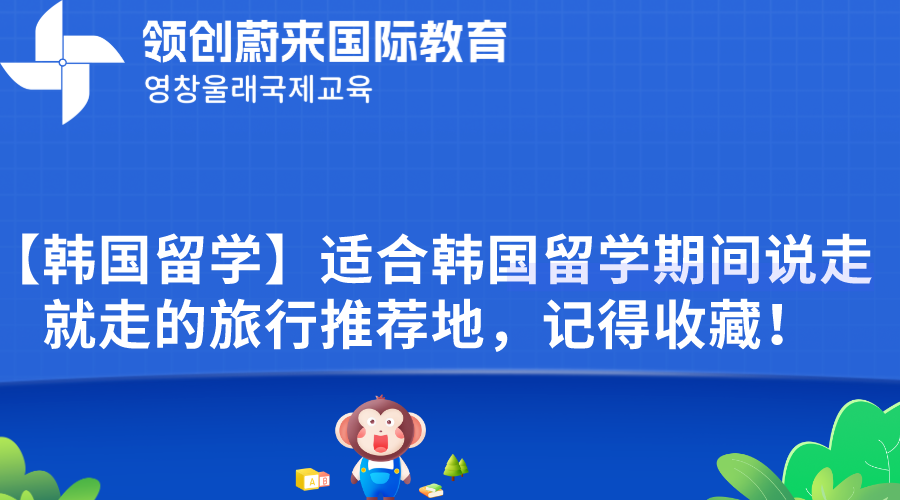 领创蔚来国际教育
영창울래국제교육

【韩国留学】适合韩国留学期间说走就走的旅行推荐地，记得收藏！

A B